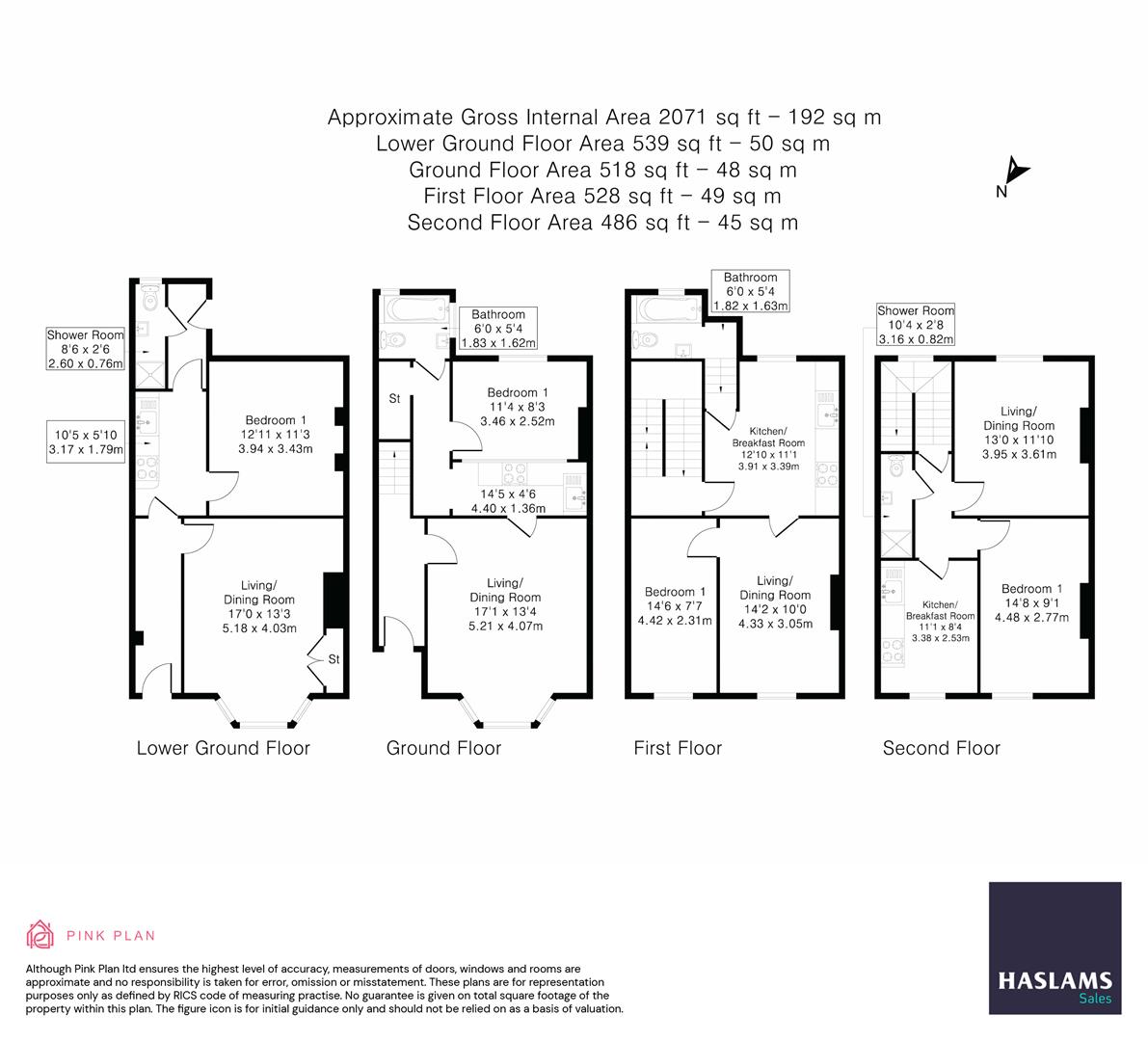 Approximate Gross Internal Area 2071 sq ft – 192 sq m
Lower Ground Floor Area 539 sq ft – 50 sq m
Ground Floor Area 518 sq ft – 48 sq m
First Floor Area 528 sq ft – 49 sq m
Second Floor Area 486 sq ft – 45 sq m

N

Shower Room
8'6 x 2'6
2.60 x 0.76m

10'5 x 5'10
3.17 x 1.79m

Bedroom 1
12'11 x 11'3
3.94 x 3.43m

Living/
Dining Room
17'0 x 13'3
5.18 x 4.03m

St

Lower Ground Floor

Bathroom
6'0 x 5'4
1.83 x 1.62m

St

Bedroom 1
11'4 x 8'3
3.46 x 2.52m

14'5 x 4'6
4.40 x 1.36m

Living/
Dining Room
17'1 x 13'4
5.21 x 4.07m

Ground Floor

Bathroom
6'0 x 5'4
1.82 x 1.63m

Kitchen/
Breakfast Room
12'10 x 11'1
3.91 x 3.39m

Bedroom 1
14'6 x 7'7
4.42 x 2.31m

Living/
Dining Room
14'2 x 10'0
4.33 x 3.05m

First Floor

Shower Room
10'4 x 2'8
3.16 x 0.82m

Living/
Dining Room
13'0 x 11'10
3.95 x 3.61m

Kitchen/
Breakfast Room
11'1 x 8'4
3.38 x 2.53m

Bedroom 1
14'8 x 9'1
4.48 x 2.77m

Second Floor

PINK PLAN

Although Pink Plan ltd ensures the highest level of accuracy, measurements of doors, windows and rooms are approximate and no responsibility is taken for error, omission or misstatement. These plans are for representation purposes only as defined by RICS code of measuring practise. No guarantee is given on total square footage of the property within this plan. The figure icon is for initial guidance only and should not be relied on as a basis of valuation.

HASLAMS
Sales